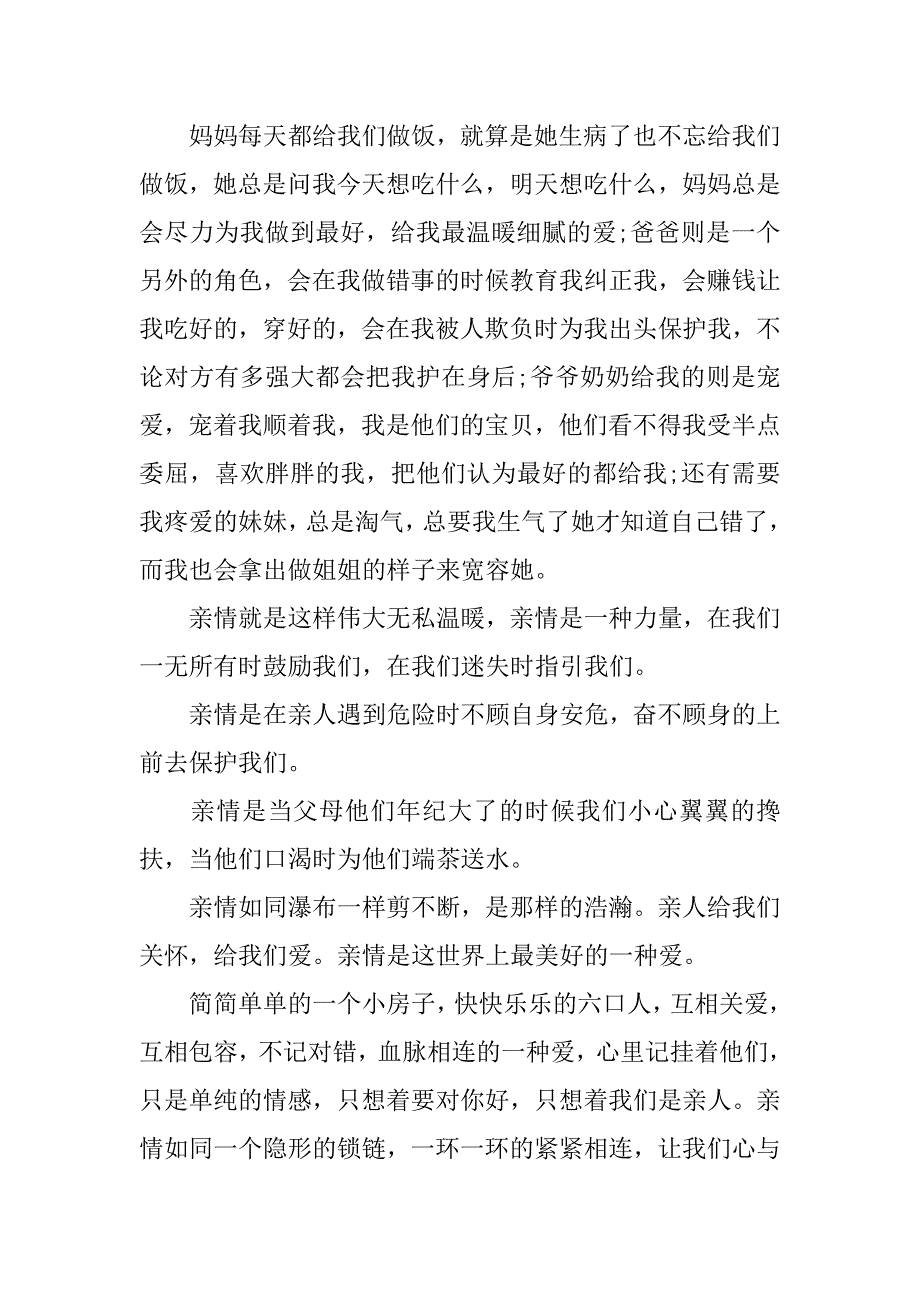 妈妈每天都给我们做饭，就算是她生病了也不忘给我们做饭，她总是问我今天想吃什么，明天想吃什么，妈妈总是会尽力为我做到最好，给我最温暖细腻的爱;爸爸则是一个另外的角色，会在我做错事的时候教育我纠正我，会赚钱让我吃好的，穿好的，会在我被人欺负时为我出头保护我，不论对方有多强大都会把我护在身后;爷爷奶奶给我的则是宠爱，宠着我顺着我，我是他们的宝贝，他们看不得我受半点委屈，喜欢胖胖的我，把他们认为最好的都给我;还有需要我疼爱的妹妹，总是淘气，总要我生气了她才知道自己错了，而我也会拿出做姐姐的样子来宽容她。

亲情就是这样伟大无私温暖，亲情是一种力量，在我们一无所有时鼓励我们，在我们迷失时指引我们。

亲情是在亲人遇到危险时不顾自身安危，奋不顾身的上前去保护我们。

亲情是当父母他们年纪大了的时候我们小心翼翼的搀扶，当他们口渴时为他们端茶送水。

亲情如同瀑布一样剪不断，是那样的浩瀚。亲人给我们关怀，给我们爱。亲情是这世界上最美好的一种爱。

简简单单的一个小房子，快快乐乐的六口人，互相关爱，互相包容，不记对错，血脉相连的一种爱，心里记挂着他们，只是单纯的情感，只想着要对你好，只想着我们是亲人。亲情如同一个隐形的锁链，一环一环的紧紧相连，让我们心与